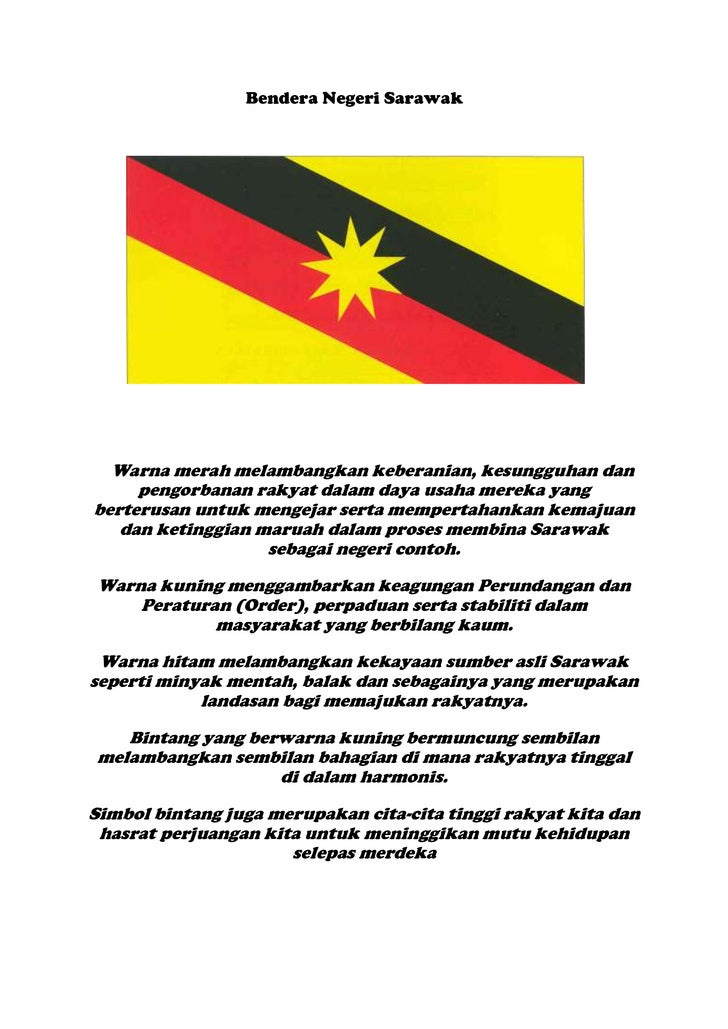 Bendera Negeri Sarawak

Warna merah melambangkan keberanian, kesungguhan dan pengorbanan rakyat dalam daya usaha mereka yang berterusan untuk mengejar serta mempertahankan kemajuan dan ketinggian maruah dalam proses membina Sarawak sebagai negeri contoh.

Warna kuning menggambarkan keagungan Perundangan dan Peraturan (Order), perpaduan serta stabiliti dalam masyarakat yang berbilang kaum.

Warna hitam melambangkan kekayaan sumber asli Sarawak seperti minyak mentah, balak dan sebagainya yang merupakan landasan bagi memajukan rakyatnya.

Bintang yang berwarna kuning bermuncung sembilan melambangkan sembilan bahagian di mana rakyatnya tinggal di dalam harmonis.

Simbol bintang juga merupakan cita-cita tinggi rakyat kita dan hasrat perjuangan kita untuk meninggikan mutu kehidupan selepas merdeka